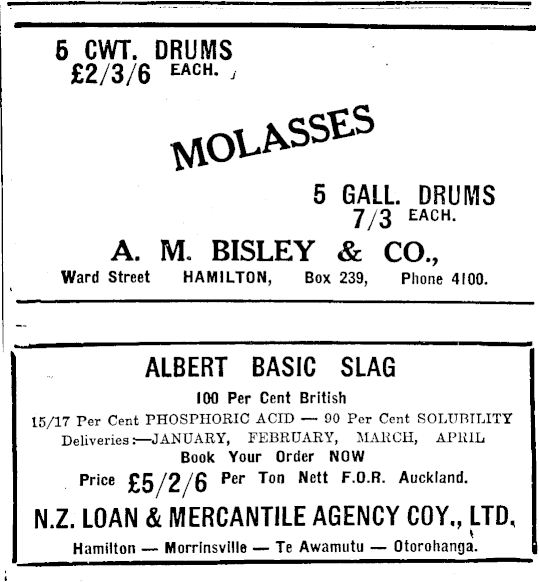 5 CWT. DRUMS
£2/3/6 EACH.

MOLASSES

5 GALL. DRUMS
7/3 EACH.

A. M. BISLEY & CO.,

Ward Street HAMILTON, Box 239, Phone 4100.

ALBERT BASIC SLAG

100 Per Cent British

15/17 Per Cent PHOSPHORIC ACID — 90 Per Cent SOLUBILITY

Deliveries:—JANUARY, FEBRUARY, MARCH, APRIL

Book Your Order NOW

Price £5/2/6 Per Ton Nett F.O.R. Auckland.

N.Z. LOAN & MERCANTILE AGENCY COY., LTD.

Hamilton — Morrinsville — Te Awamutu — Otorohanga.